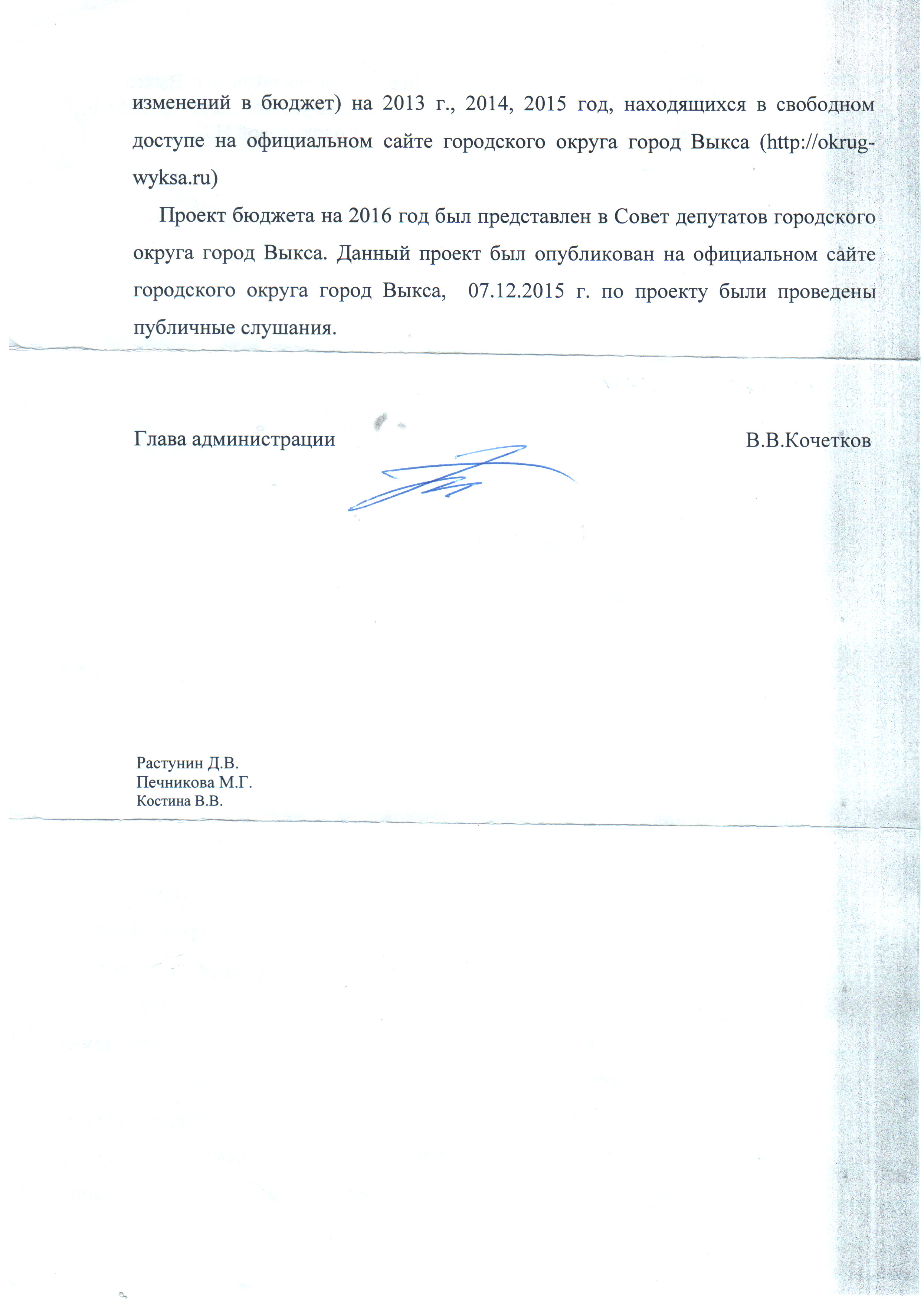 изменений в бюджет) на 2013 г., 2014, 2015 год, находящихся в свободном доступе на официальном сайте городского округа город Выкса (http://okrug-wyksa.ru)

Проект бюджета на 2016 год был представлен в Совет депутатов городского округа город Выкса. Данный проект был опубликован на официальном сайте городского округа город Выкса, 07.12.2015 г. по проекту были проведены публичные слушания.

Глава администрации В.В.Кочетков

Растунин Д.В.
Печникова М.Г.
Костина В.В.